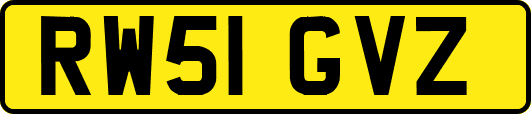 RW51 GVZ